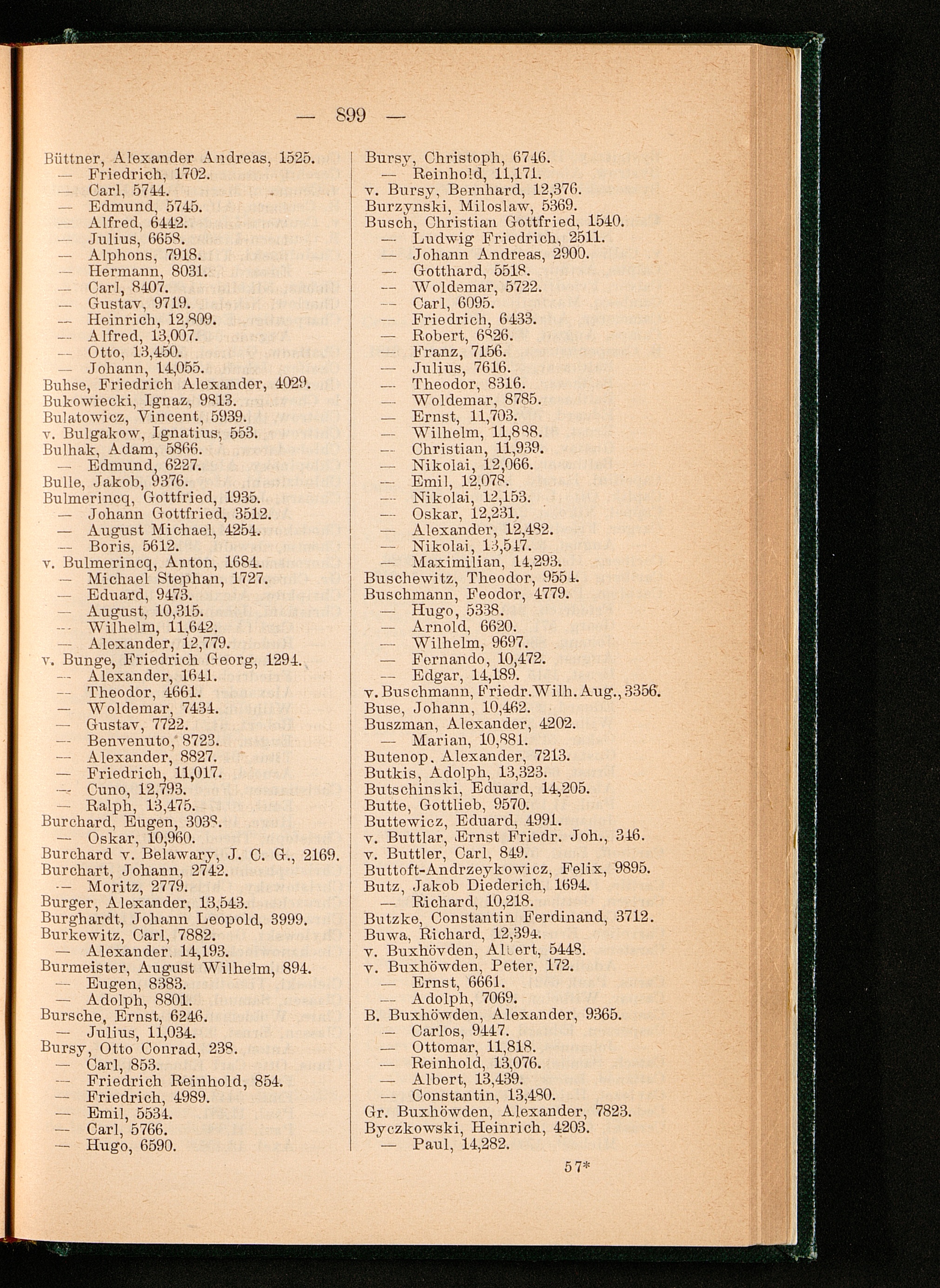 — 899 —

Büttner, Alexander Andreas, 1525.
— Friedrich, 1702.
— Carl, 5744.
— Edmund, 5745.
— Alfred, 6442.
— Julius, 6658.
— Alphons, 7918.
— Hermann, 8031.
— Carl, 8407.
— Gustav, 9719.
— Heinrich, 12,809.
— Alfred, 13,007.
— Otto, 13,450.
— Johann, 14,055.
Buhse, Friedrich Alexander, 4029.
Bukowiecki, Ignaz, 9813.
Bulatowicz, Vincent, 5939.
v. Bulgakow, Ignatius, 553.
Bulhak, Adam, 5866.
— Edmund, 6227.
Bulle, Jakob, 9376.
Bulmerincq, Gottfried, 1935.
— Johann Gottfried, 3512.
— August Michael, 4254.
— Boris, 5612.
v. Bulmerincq, Anton, 1684.
— Michael Stephan, 1727.
— Eduard, 9473.
— August, 10,315.
— Wilhelm, 11,642.
— Alexander, 12,779.
v. Bunge, Friedrich Georg, 1294.
— Alexander, 1641.
— Theodor, 4661.
— Woldemar, 7434.
— Gustav, 7722.
— Benvenuto, 8723.
— Alexander, 8827.
— Friedrich, 11,017.
— Cuno, 12,793.
— Ralph, 13,475.
Burchard, Eugen, 3038.
— Oskar, 10,960.
Burchard v. Belawary, J. C. G., 2169.
Burchart, Johann, 2742.
— Moritz, 2779.
Burger, Alexander, 13,543.
Burghardt, Johann Leopold, 3999.
Burkewitz, Carl, 7882.
— Alexander, 14,193.
Burmeister, August Wilhelm, 894.
— Eugen, 8383.
— Adolph, 8801.
Bursche, Ernst, 6246.
— Julius, 11,034.
Bursy, Otto Conrad, 238.
— Carl, 853.
— Friedrich Reinhold, 854.
— Friedrich, 4989.
— Emil, 5534.
— Carl, 5766.
— Hugo, 6590.

Bursy, Christoph, 6746.
— Reinhold, 11,171.
v. Bursy, Bernhard, 12,376.
Burzynski, Miloslaw, 5369.
Busch, Christian Gottfried, 1540.
— Ludwig Friedrich, 2511.
— Johann Andreas, 2900.
— Gotthard, 5518.
— Woldemar, 5722.
— Carl, 6095.
— Friedrich, 6433.
— Robert, 6826.
— Franz, 7156.
— Julius, 7616.
— Theodor, 8316.
— Woldemar, 8785.
— Ernst, 11,703.
— Wilhelm, 11,888.
— Christian, 11,939.
— Nikolai, 12,066.
— Emil, 12,078.
— Nikolai, 12,153.
— Oskar, 12,231.
— Alexander, 12,482.
— Nikolai, 13,547.
— Maximilian, 14,293.
Buschewitz, Theodor, 9554.
Buschmann, Feodor, 4779.
— Hugo, 5338.
— Arnold, 6620.
— Wilhelm, 9697.
— Fernando, 10,472.
— Edgar, 14,189.
v. Buschmann, Friedr. Wilh. Aug., 3356.
Buse, Johann, 10,462.
Buszman, Alexander, 4202.
— Marian, 10,881.
Butenop, Alexander, 7213.
Butkis, Adolph, 13,323.
Butschinski, Eduard, 14,205.
Butte, Gottlieb, 9570.
Buttewicz, Eduard, 4991.
v. Buttlar, Ernst Friedr. Joh., 346.
v. Buttler, Carl, 849.
Buttoft-Andrzeykowicz, Felix, 9895.
Butz, Jakob Diederich, 1694.
— Richard, 10,218.
Butzke, Constantin Ferdinand, 3712.
Buwa, Richard, 12,394.
v. Buxhövden, Albert, 5448.
v. Buxhöwden, Peter, 172.
— Ernst, 6661.
— Adolph, 7069.
B. Buxhöwden, Alexander, 9365.
— Carlos, 9447.
— Ottomar, 11,818.
— Reinhold, 13,076.
— Albert, 13,439.
— Constantin, 13,480.
Gr. Buxhöwden, Alexander, 7823.
Byczkowski, Heinrich, 4203.
— Paul, 14,282.

57*